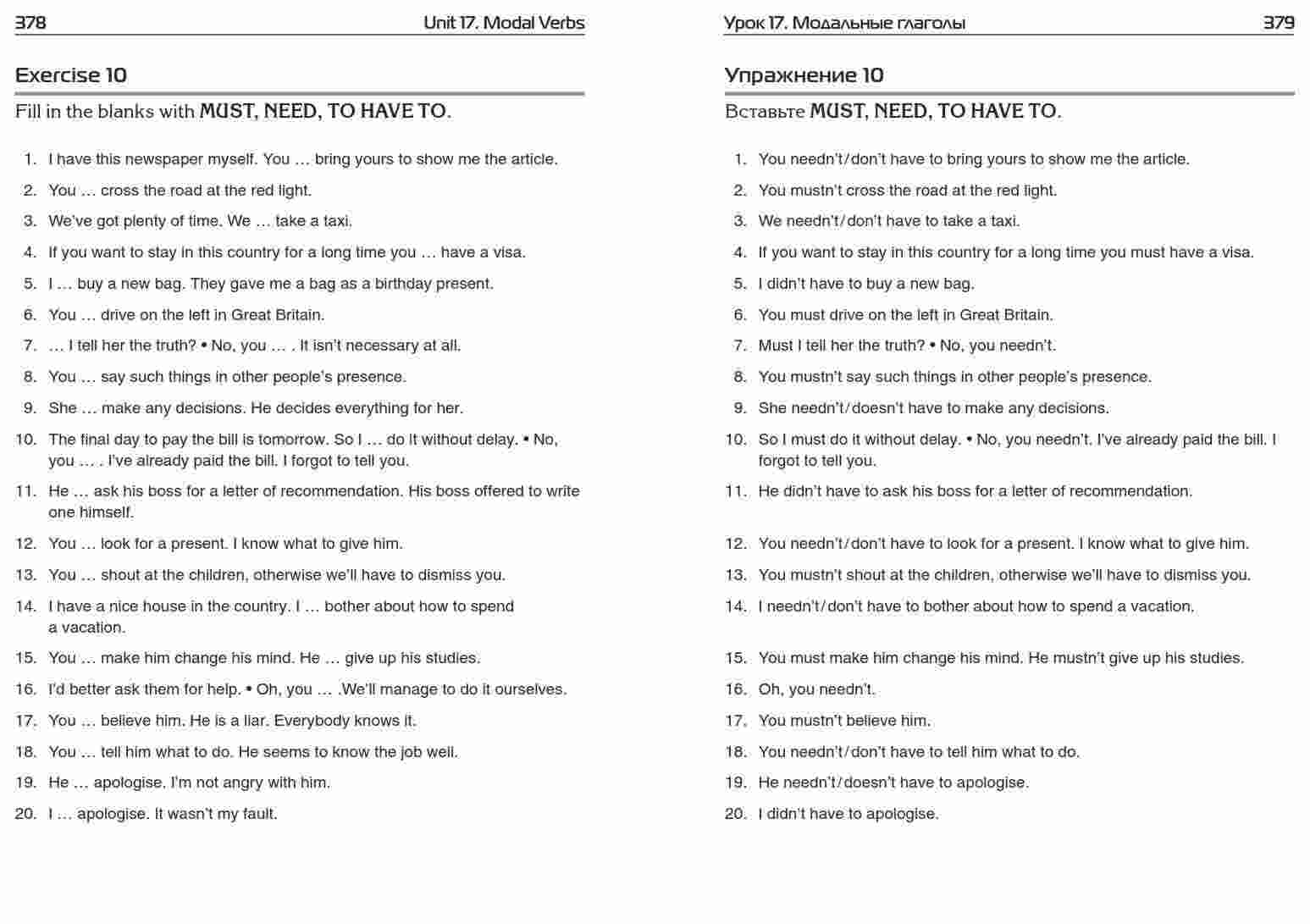 378 Unit 17. Modal Verbs

Exercise 10

Fill in the blanks with MUST, NEED, TO HAVE TO.

1. I have this newspaper myself. You … bring yours to show me the article.
2. You … cross the road at the red light.
3. We've got plenty of time. We … take a taxi.
4. If you want to stay in this country for a long time you … have a visa.
5. I … buy a new bag. They gave me a bag as a birthday present.
6. You … drive on the left in Great Britain.
7. … I tell her the truth? • No, you … . It isn't necessary at all.
8. You … say such things in other people's presence.
9. She … make any decisions. He decides everything for her.
10. The final day to pay the bill is tomorrow. So I … do it without delay. • No, you … . I've already paid the bill. I forgot to tell you.
11. He … ask his boss for a letter of recommendation. His boss offered to write one himself.
12. You … look for a present. I know what to give him.
13. You … shout at the children, otherwise we'll have to dismiss you.
14. I have a nice house in the country. I … bother about how to spend a vacation.
15. You … make him change his mind. He … give up his studies.
16. I'd better ask them for help. • Oh, you … .We'll manage to do it ourselves.
17. You … believe him. He is a liar. Everybody knows it.
18. You … tell him what to do. He seems to know the job well.
19. He … apologise. I'm not angry with him.
20. I … apologise. It wasn't my fault.

Урок 17. Модальные глаголы 379

Упражнение 10

Вставьте MUST, NEED, TO HAVE TO.

1. You needn't/don't have to bring yours to show me the article.
2. You mustn't cross the road at the red light.
3. We needn't/don't have to take a taxi.
4. If you want to stay in this country for a long time you must have a visa.
5. I didn't have to buy a new bag.
6. You must drive on the left in Great Britain.
7. Must I tell her the truth? • No, you needn't.
8. You mustn't say such things in other people's presence.
9. She needn't/doesn't have to make any decisions.
10. So I must do it without delay. • No, you needn't. I've already paid the bill. I forgot to tell you.
11. He didn't have to ask his boss for a letter of recommendation.
12. You needn't/don't have to look for a present. I know what to give him.
13. You mustn't shout at the children, otherwise we'll have to dismiss you.
14. I needn't/don't have to bother about how to spend a vacation.
15. You must make him change his mind. He mustn't give up his studies.
16. Oh, you needn't.
17. You mustn't believe him.
18. You needn't/don't have to tell him what to do.
19. He needn't/doesn't have to apologise.
20. I didn't have to apologise.